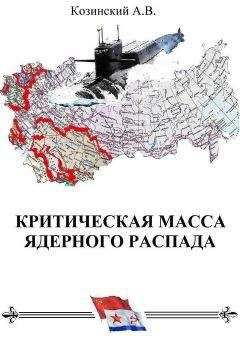 Козинский А.В.

КРИТИЧЕСКАЯ МАССА ЯДЕРНОГО РАСПАДА